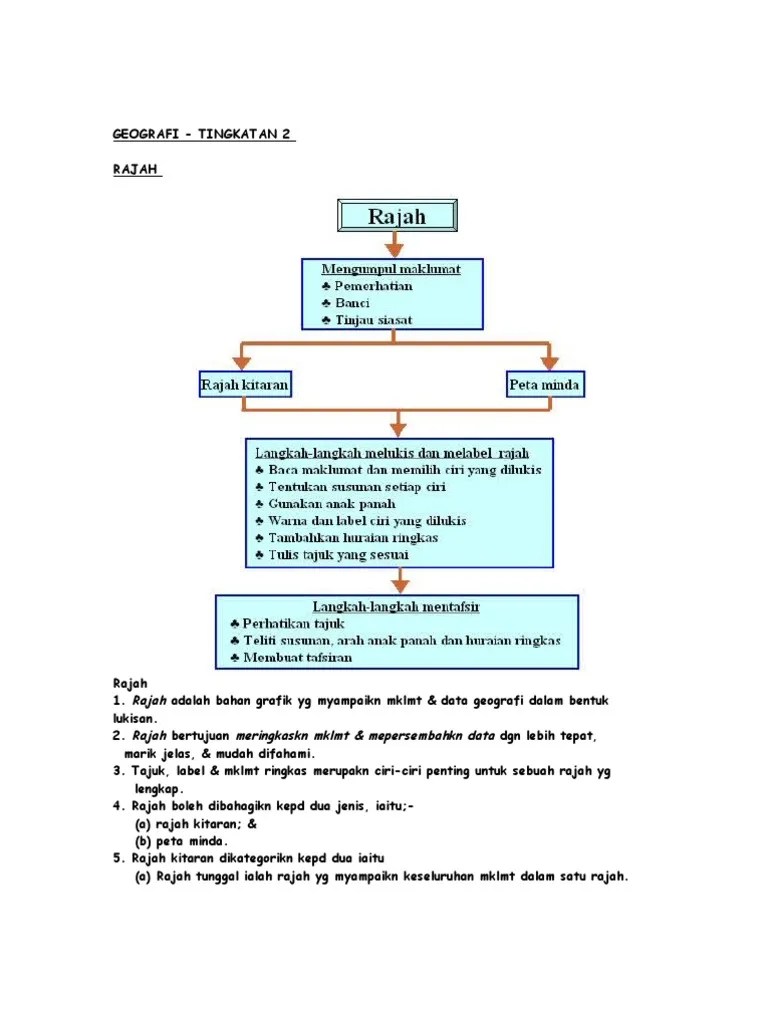 GEOGRAFI - TINGKATAN 2

RAJAH

Rajah

Mengumpul maklumat
♣ Pemerhatian
♣ Banci
♣ Tinjau siasat

Rajah kitaran

Peta minda

Langkah-langkah melukis dan melabel rajah
♣ Baca maklumat dan memilih ciri yang dilukis
♣ Tentukan susunan setiap ciri
♣ Gunakan anak panah
♣ Warna dan label ciri yang dilukis
♣ Tambahkan huraian ringkas
♣ Tulis tajuk yang sesuai

Langkah-langkah mentafsir
♣ Perhatikan tajuk
♣ Teliti susunan, arah anak panah dan huraian ringkas
♣ Membuat tafsiran

Rajah
1. Rajah adalah bahan grafik yg myampaikn mklmt & data geografi dalam bentuk lukisan.
2. Rajah bertujuan meringkaskn mklmt & mepersembahkn data dgn lebih tepat, marik jelas, & mudah difahami.
3. Tajuk, label & mklmt ringkas merupakn ciri-ciri penting untuk sebuah rajah yg lengkap.
4. Rajah boleh dibahagikn kepd dua jenis, iaitu;-
(a) rajah kitaran; &
(b) peta minda.
5. Rajah kitaran dikategorikn kepd dua iaitu
(a) Rajah tunggal ialah rajah yg myampaikn keseluruhan mklmt dalam satu rajah.